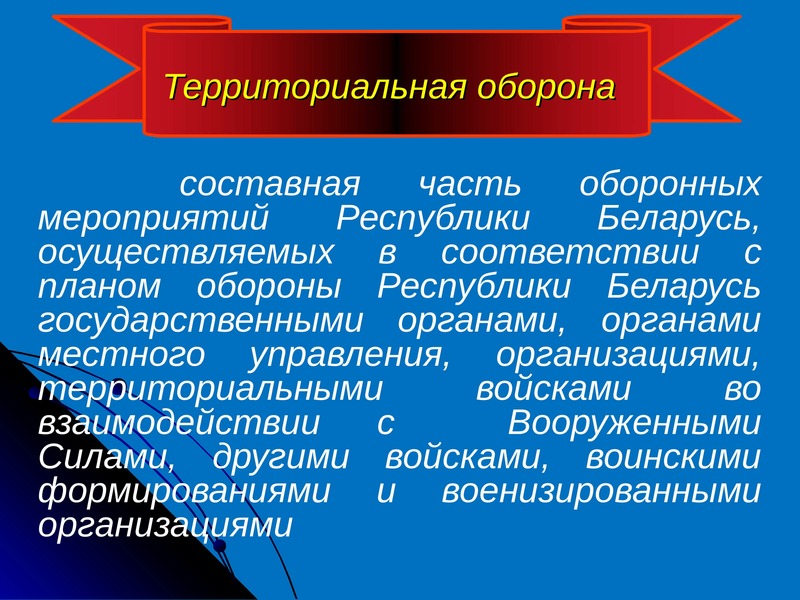 Территориальная оборона

составная часть оборонных мероприятий Республики Беларусь, осуществляемых в соответствии с планом обороны Республики Беларусь государственными органами, органами местного управления, организациями, территориальными войсками во взаимодействии с Вооруженными Силами, другими войсками, воинскими формированиями и военизированными организациями